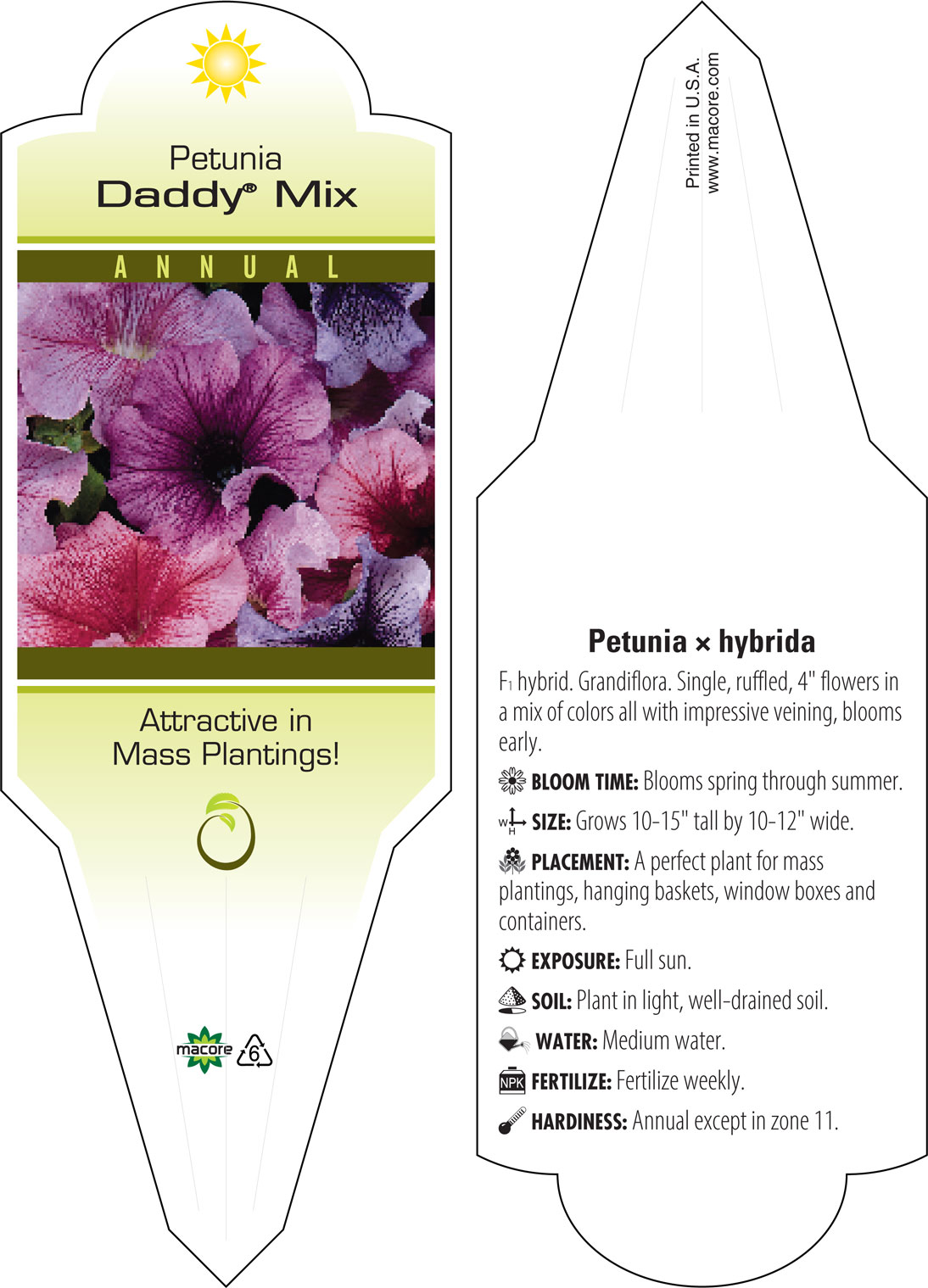 Petunia
Daddy® Mix

ANNUAL

Attractive in Mass Plantings!

macore 6

Printed in U.S.A.
www.macore.com

Petunia × hybrida

$F_1$ hybrid. Grandiflora. Single, ruffled, 4" flowers in a mix of colors all with impressive veining, blooms early.

BLOOM TIME: Blooms spring through summer.

W H SIZE: Grows 10-15" tall by 10-12" wide.

PLACEMENT: A perfect plant for mass plantings, hanging baskets, window boxes and containers.

EXPOSURE: Full sun.

SOIL: Plant in light, well-drained soil.

WATER: Medium water.

NPK FERTILIZE: Fertilize weekly.

HARDINESS: Annual except in zone 11.